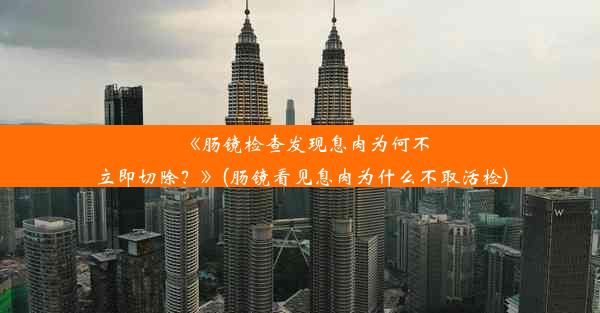 《肠镜检查发现息肉为何不立即切除？》(肠镜看见息肉为什么不取活检)

W